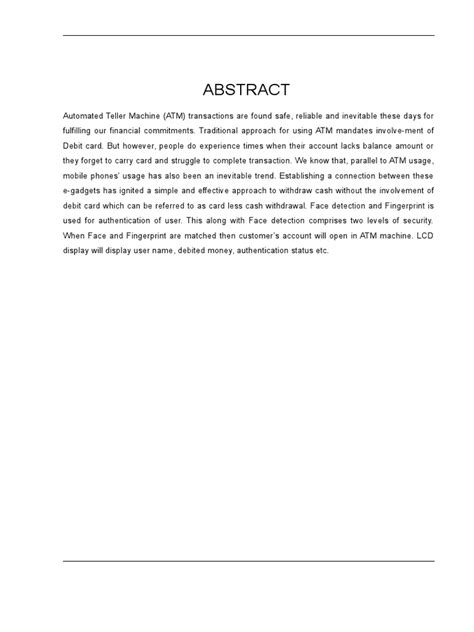 ABSTRACT

Automated Teller Machine (ATM) transactions are found safe, reliable and inevitable these days for fulfilling our financial commitments. Traditional approach for using ATM mandates involve-ment of Debit card. But however, people do experience times when their account lacks balance amount or they forget to carry card and struggle to complete transaction. We know that, parallel to ATM usage, mobile phones' usage has also been an inevitable trend. Establishing a connection between these e-gadgets has ignited a simple and effective approach to withdraw cash without the involvement of debit card which can be referred to as card less cash withdrawal. Face detection and Fingerprint is used for authentication of user. This along with Face detection comprises two levels of security. When Face and Fingerprint are matched then customer's account will open in ATM machine. LCD display will display user name, debited money, authentication status etc.